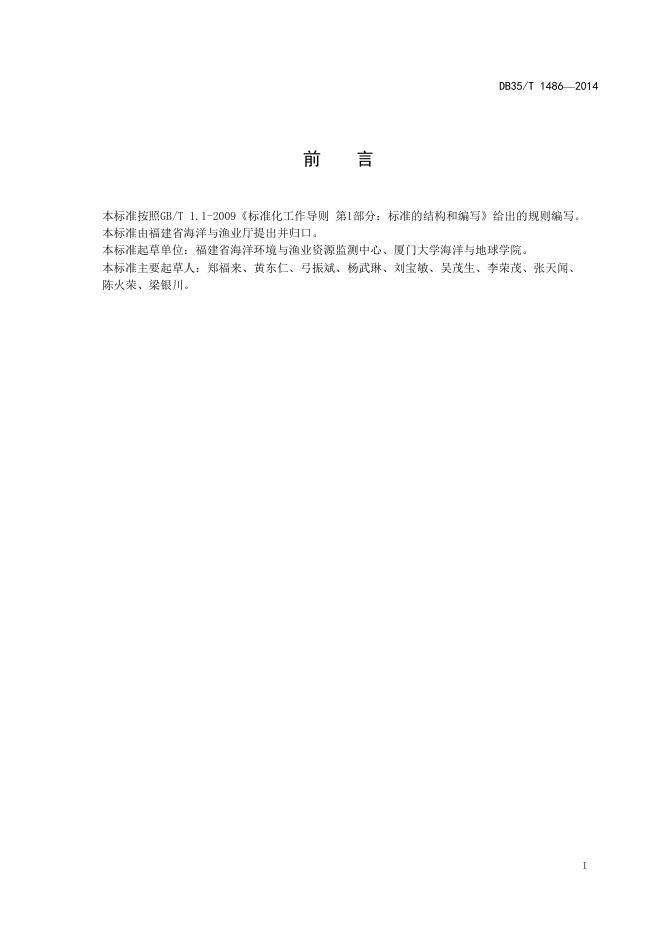 DB35/T 1486—2014

前　言

本标准按照GB/T 1.1-2009《标准化工作导则 第1部分：标准的结构和编写》给出的规则编写。

本标准由福建省海洋与渔业厅提出并归口。

本标准起草单位：福建省海洋环境与渔业资源监测中心、厦门大学海洋与地球学院。

本标准主要起草人：郑福来、黄东仁、弓振斌、杨武琳、刘宝敏、吴茂生、李荣茂、张天闻、陈火荣、梁银川。

I